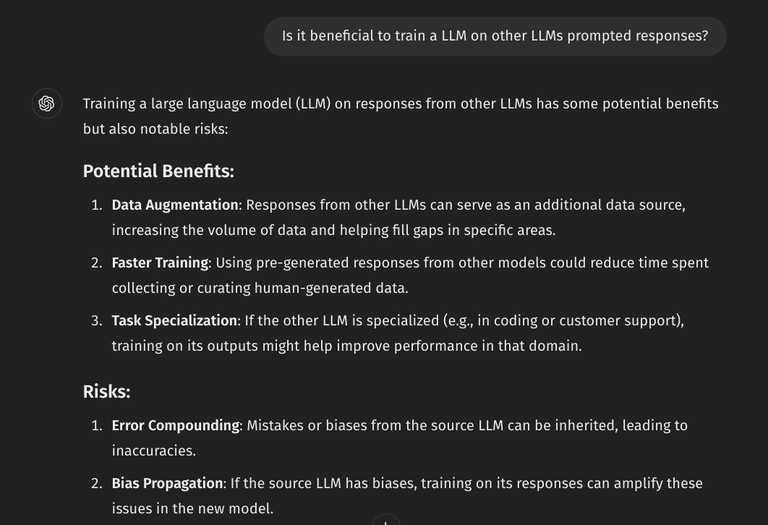 Is it beneficial to train a LLM on other LLMs prompted responses?

Training a large language model (LLM) on responses from other LLMs has some potential benefits but also notable risks:

Potential Benefits:

1. Data Augmentation: Responses from other LLMs can serve as an additional data source, increasing the volume of data and helping fill gaps in specific areas.
2. Faster Training: Using pre-generated responses from other models could reduce time spent collecting or curating human-generated data.
3. Task Specialization: If the other LLM is specialized (e.g., in coding or customer support), training on its outputs might help improve performance in that domain.

Risks:

1. Error Compounding: Mistakes or biases from the source LLM can be inherited, leading to inaccuracies.
2. Bias Propagation: If the source LLM has biases, training on its responses can amplify these issues in the new model.